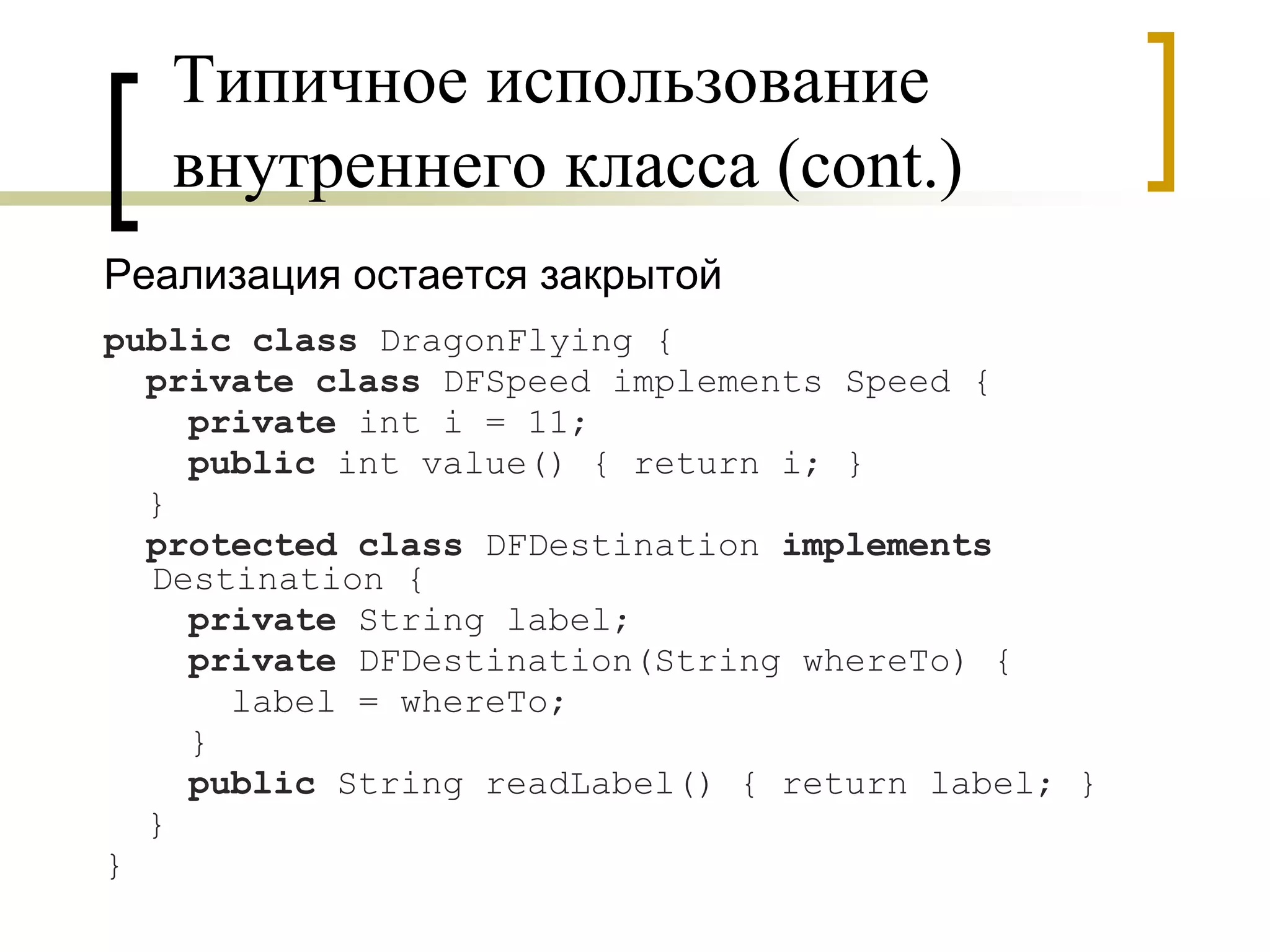 Типичное использование внутреннего класса (cont.)

Реализация остается закрытой

public class DragonFlying {
  private class DFSpeed implements Speed {
    private int i = 11;
    public int value() { return i; }
  }
  protected class DFDestination implements Destination {
    private String label;
    private DFDestination(String whereTo) {
      label = whereTo;
    }
    public String readLabel() { return label; }
  }
}